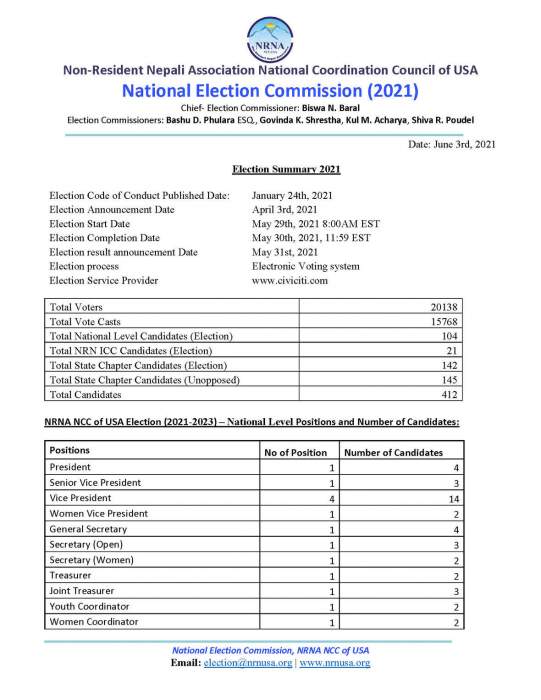 NRNA

Non-Resident Nepali Association National Coordination Council of USA

National Election Commission (2021)

Chief- Election Commissioner: Biswa N. Baral

Election Commissioners: Bashu D. Phulara ESQ., Govinda K. Shrestha, Kul M. Acharya, Shiva R. Poudel

Date: June 3rd, 2021

Election Summary 2021

Election Code of Conduct Published Date: January 24th, 2021
Election Announcement Date April 3rd, 2021
Election Start Date May 29th, 2021 8:00AM EST
Election Completion Date May 30th, 2021, 11:59 EST
Election result announcement Date May 31st, 2021
Election process Electronic Voting system
Election Service Provider www.civiciti.com

| Total Voters | 20138 |
|---|---|
| Total Vote Casts | 15768 |
| Total National Level Candidates (Election) | 104 |
| Total NRN ICC Candidates (Election) | 21 |
| Total State Chapter Candidates (Election) | 142 |
| Total State Chapter Candidates (Unopposed) | 145 |
| Total Candidates | 412 |

NRNA NCC of USA Election (2021-2023) – National Level Positions and Number of Candidates:

| Positions | No of Position | Number of Candidates |
|---|---|---|
| President | 1 | 4 |
| Senior Vice President | 1 | 3 |
| Vice President | 4 | 14 |
| Women Vice President | 1 | 2 |
| General Secretary | 1 | 4 |
| Secretary (Open) | 1 | 3 |
| Secretary (Women) | 1 | 2 |
| Treasurer | 1 | 2 |
| Joint Treasurer | 1 | 3 |
| Youth Coordinator | 1 | 2 |
| Women Coordinator | 1 | 2 |

National Election Commission, NRNA NCC of USA
Email: election@nrnusa.org | www.nrnusa.org